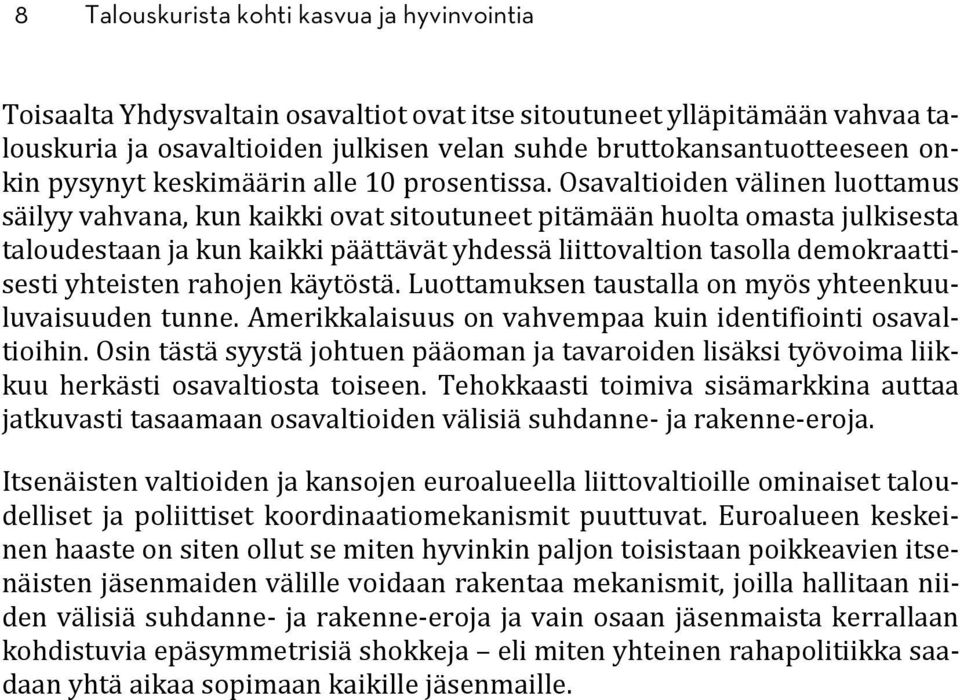 8 Talouskurista kohti kasvua ja hyvinvointia

Toisaalta Yhdysvaltain osavaltiot ovat itse sitoutuneet ylläpitämään vahvaa talouskuria ja osavaltioiden julkisen velan suhde bruttokansantuotteeseen onkin pysynyt keskimäärin alle 10 prosentissa. Osavaltioiden välinen luottamus säilyy vahvana, kun kaikki ovat sitoutuneet pitämään huolta omasta julkisesta taloudestaan ja kun kaikki päättävät yhdessä liittovaltion tasolla demokraattisesti yhteisten rahojen käytöstä. Luottamuksen taustalla on myös yhteenkuuluvaisuuden tunne. Amerikkalaisuus on vahvempaa kuin identifiointi osavaltioihin. Osin tästä syystä johtuen pääoman ja tavaroiden lisäksi työvoima liikkuu herkästi osavaltiosta toiseen. Tehokkaasti toimiva sisämarkkina auttaa jatkuvasti tasaamaan osavaltioiden välisiä suhdanne- ja rakenne-eroja.

Itsenäisten valtioiden ja kansojen euroalueella liittovaltioille ominaiset taloudelliset ja poliittiset koordinaatiomekanismit puuttuvat. Euroalueen keskeinen haaste on siten ollut se miten hyvinkin paljon toisistaan poikkeavien itsenäisten jäsenmaiden välille voidaan rakentaa mekanismit, joilla hallitaan niiden välisiä suhdanne- ja rakenne-eroja ja vain osaan jäsenmaista kerrallaan kohdistuvia epäsymmetrisiä shokkeja – eli miten yhteinen rahapolitiikka saadaan yhtä aikaa sopimaan kaikille jäsenmaille.